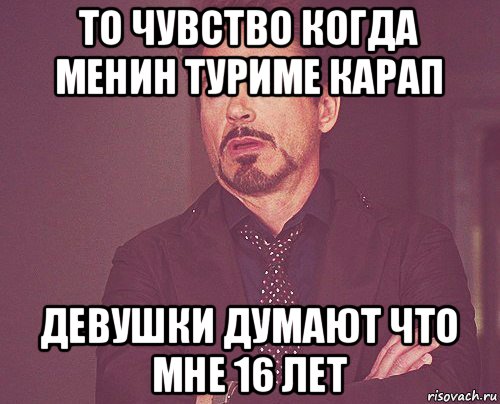 ТО ЧУВСТВО КОГДА МЕНИН ТУРИМЕ КАРАП

ДЕВУШКИ ДУМАЮТ ЧТО МНЕ 16 ЛЕТ

risovach.ru